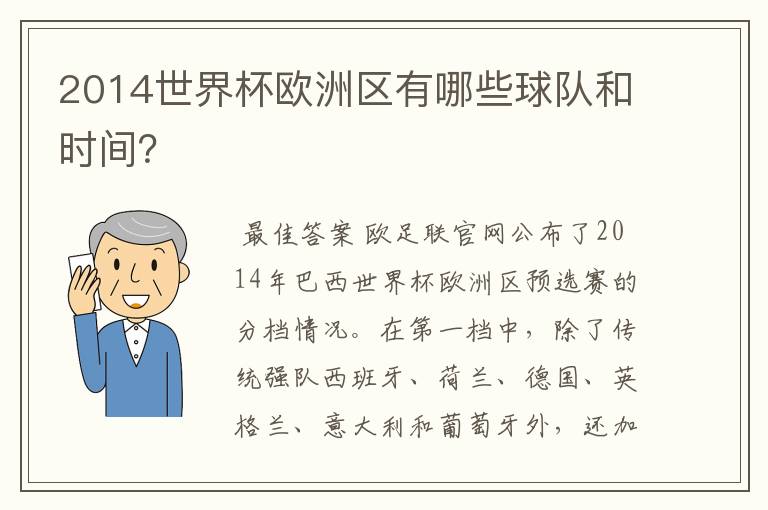 2014世界杯欧洲区有哪些球队和时间?

最佳答案 欧足联官网公布了2014年巴西世界杯欧洲区预选赛的分档情况。在第一档中，除了传统强队西班牙、荷兰、德国、英格兰、意大利和葡萄牙外，还加